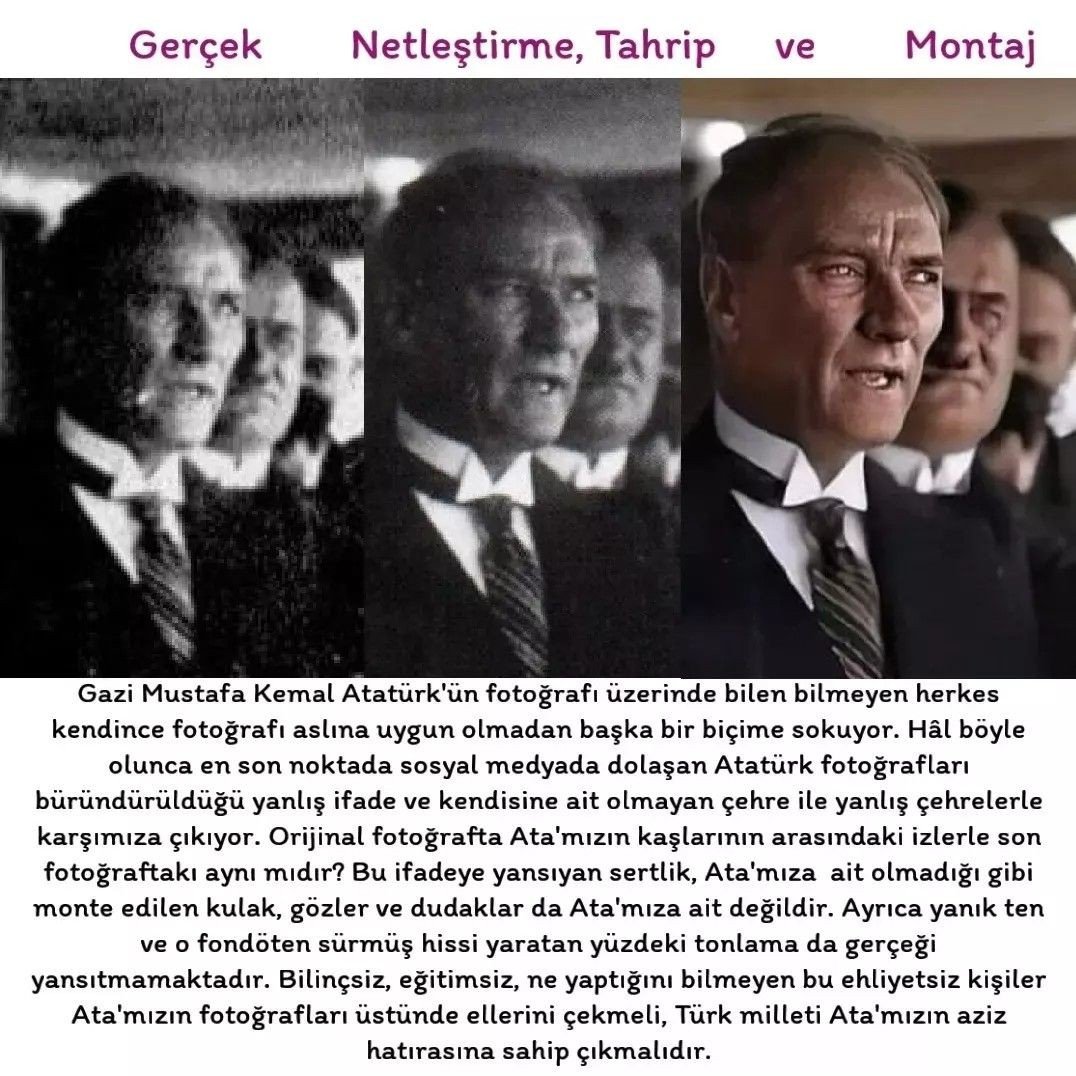 Gerçek Netleştirme, Tahrip ve Montaj

Gazi Mustafa Kemal Atatürk'ün fotoğrafı üzerinde bilen bilmeyen herkes kendince fotoğrafı aslına uygun olmadan başka bir biçime sokuyor. Hâl böyle olunca en son noktada sosyal medyada dolaşan Atatürk fotoğrafları büründürüldüğü yanlış ifade ve kendisine ait olmayan çehre ile yanlış çehrelerle karşımıza çıkıyor. Orijinal fotoğrafta Ata'mızın kaşlarının arasındaki izlerle son fotoğraftakı aynı mıdır? Bu ifadeye yansıyan sertlik, Ata'mıza ait olmadığı gibi monte edilen kulak, gözler ve dudaklar da Ata'mıza ait değildir. Ayrıca yanık ten ve o fondöten sürmüş hissi yaratan yüzdeki tonlama da gerçeği yansıtmamaktadır. Bilinçsiz, eğitimsiz, ne yaptığını bilmeyen bu ehliyetsiz kişiler Ata'mızın fotoğrafları üstünde ellerini çekmeli, Türk milleti Ata'mızın aziz hatırasına sahip çıkmalıdır.